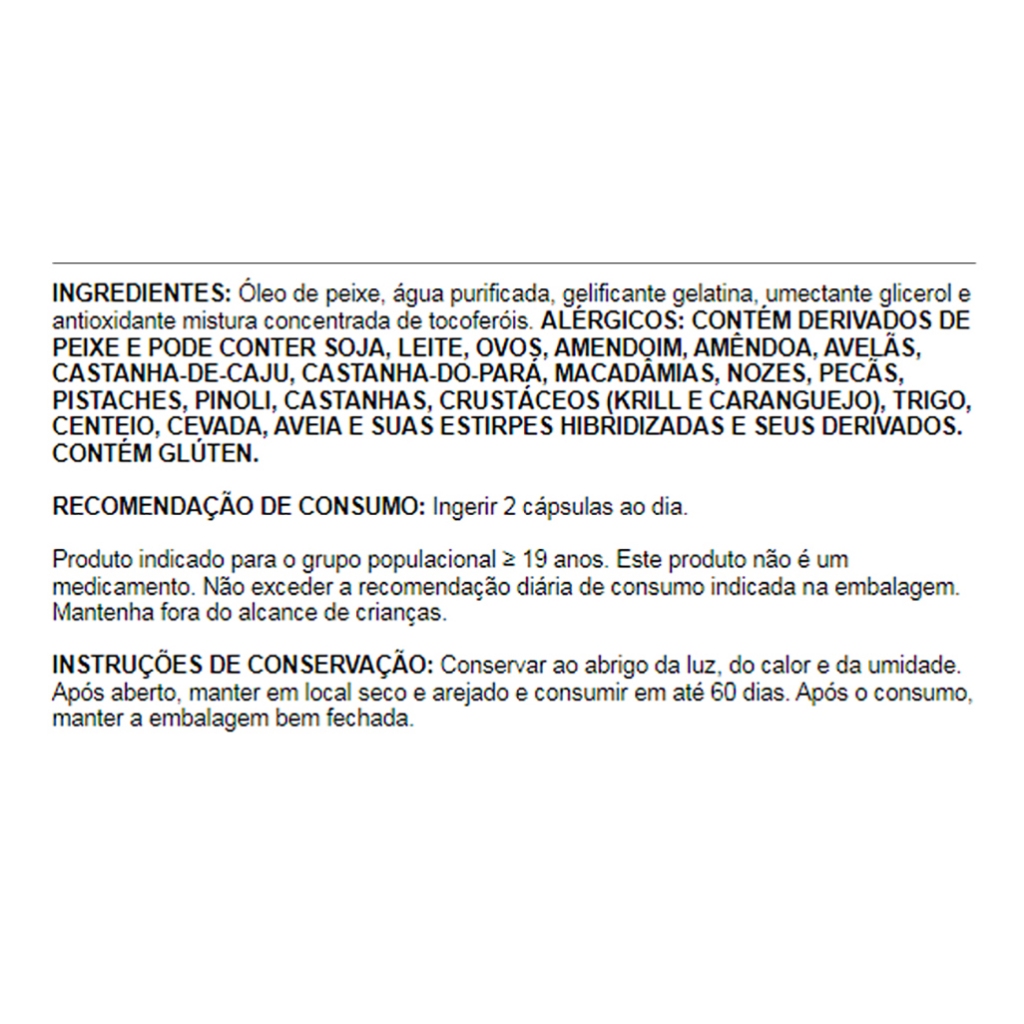 INGREDIENTES: Óleo de peixe, água purificada, gelificante gelatina, umectante glicerol e antioxidante mistura concentrada de tocoferóis. ALÉRGICOS: CONTÉM DERIVADOS DE PEIXE E PODE CONTER SOJA, LEITE, OVOS, AMENDOIM, AMÊNDOA, AVELÃS, CASTANHA-DE-CAJU, CASTANHA-DO-PARÁ, MACADÂMIAS, NOZES, PECÃS, PISTACHES, PINOLI, CASTANHAS, CRUSTÁCEOS (KRILL E CARANGUEJO), TRIGO, CENTEIO, CEVADA, AVEIA E SUAS ESTIRPES HIBRIDIZADAS E SEUS DERIVADOS. CONTÉM GLÚTEN.

RECOMENDAÇÃO DE CONSUMO: Ingerir 2 cápsulas ao dia.

Produto indicado para o grupo populacional ≥ 19 anos. Este produto não é um medicamento. Não exceder a recomendação diária de consumo indicada na embalagem. Mantenha fora do alcance de crianças.

INSTRUÇÕES DE CONSERVAÇÃO: Conservar ao abrigo da luz, do calor e da umidade. Após aberto, manter em local seco e arejado e consumir em até 60 dias. Após o consumo, manter a embalagem bem fechada.